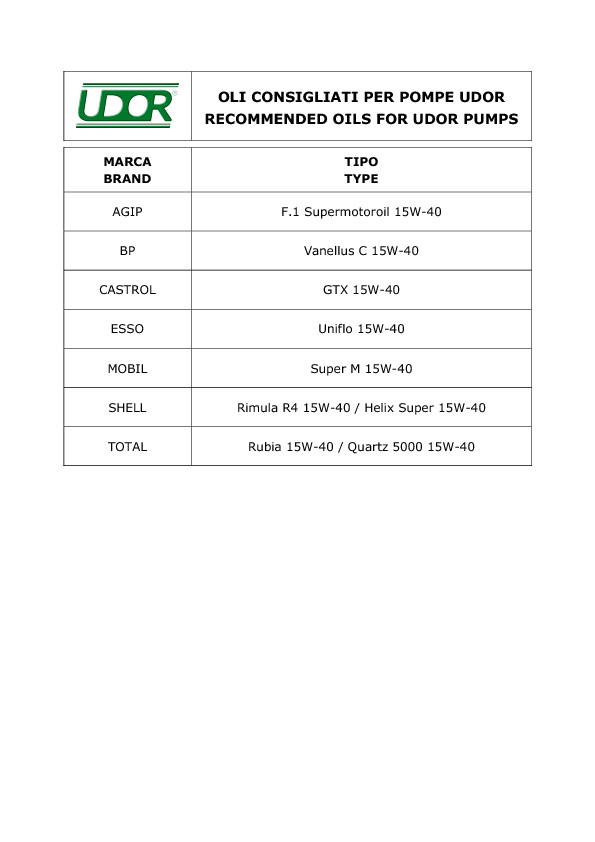 UDOR

OLI CONSIGLIATI PER POMPE UDOR
RECOMMENDED OILS FOR UDOR PUMPS

| MARCA BRAND | TIPO TYPE |
|---|---|
| AGIP | F.1 Supermotoroil 15W-40 |
| BP | Vanellus C 15W-40 |
| CASTROL | GTX 15W-40 |
| ESSO | Uniflo 15W-40 |
| MOBIL | Super M 15W-40 |
| SHELL | Rimula R4 15W-40 / Helix Super 15W-40 |
| TOTAL | Rubia 15W-40 / Quartz 5000 15W-40 |